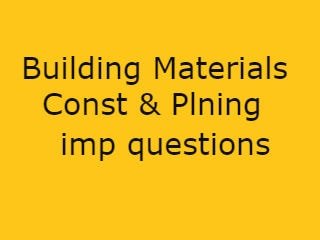 Building Materials
Const & Plning
imp questions